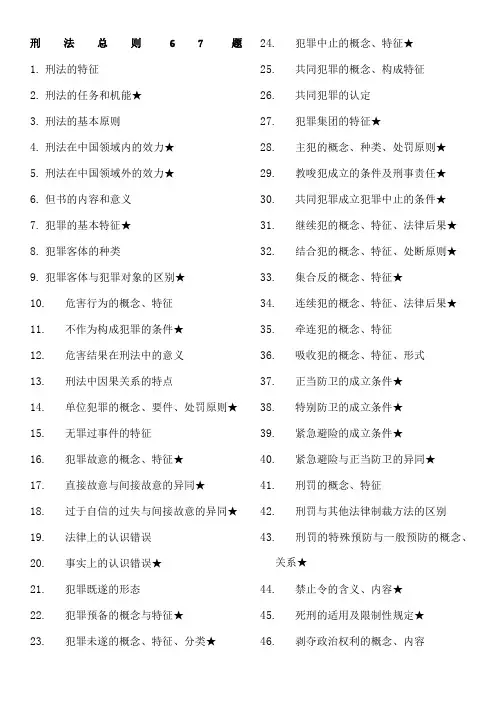 刑 法 总 则 6 7 题

1. 刑法的特征

2. 刑法的任务和机能★

3. 刑法的基本原则

4. 刑法在中国领域内的效力★

5. 刑法在中国领域外的效力★

6. 但书的内容和意义

7. 犯罪的基本特征★

8. 犯罪客体的种类

9. 犯罪客体与犯罪对象的区别★

10. 危害行为的概念、特征

11. 不作为构成犯罪的条件★

12. 危害结果在刑法中的意义

13. 刑法中因果关系的特点

14. 单位犯罪的概念、要件、处罚原则★

15. 无罪过事件的特征

16. 犯罪故意的概念、特征★

17. 直接故意与间接故意的异同★

18. 过于自信的过失与间接故意的异同★

19. 法律上的认识错误

20. 事实上的认识错误★

21. 犯罪既遂的形态

22. 犯罪预备的概念与特征★

23. 犯罪未遂的概念、特征、分类★

24. 犯罪中止的概念、特征★

25. 共同犯罪的概念、构成特征

26. 共同犯罪的认定

27. 犯罪集团的特征★

28. 主犯的概念、种类、处罚原则★

29. 教唆犯成立的条件及刑事责任★

30. 共同犯罪成立犯罪中止的条件★

31. 继续犯的概念、特征、法律后果★

32. 结合犯的概念、特征、处断原则★

33. 集合反的概念、特征★

34. 连续犯的概念、特征、法律后果★

35. 牵连犯的概念、特征

36. 吸收犯的概念、特征、形式

37. 正当防卫的成立条件★

38. 特别防卫的成立条件★

39. 紧急避险的成立条件★

40. 紧急避险与正当防卫的异同★

41. 刑罚的概念、特征

42. 刑罚与其他法律制裁方法的区别

43. 刑罚的特殊预防与一般预防的概念、关系★

44. 禁止令的含义、内容★

45. 死刑的适用及限制性规定★

46. 剥夺政治权利的概念、内容